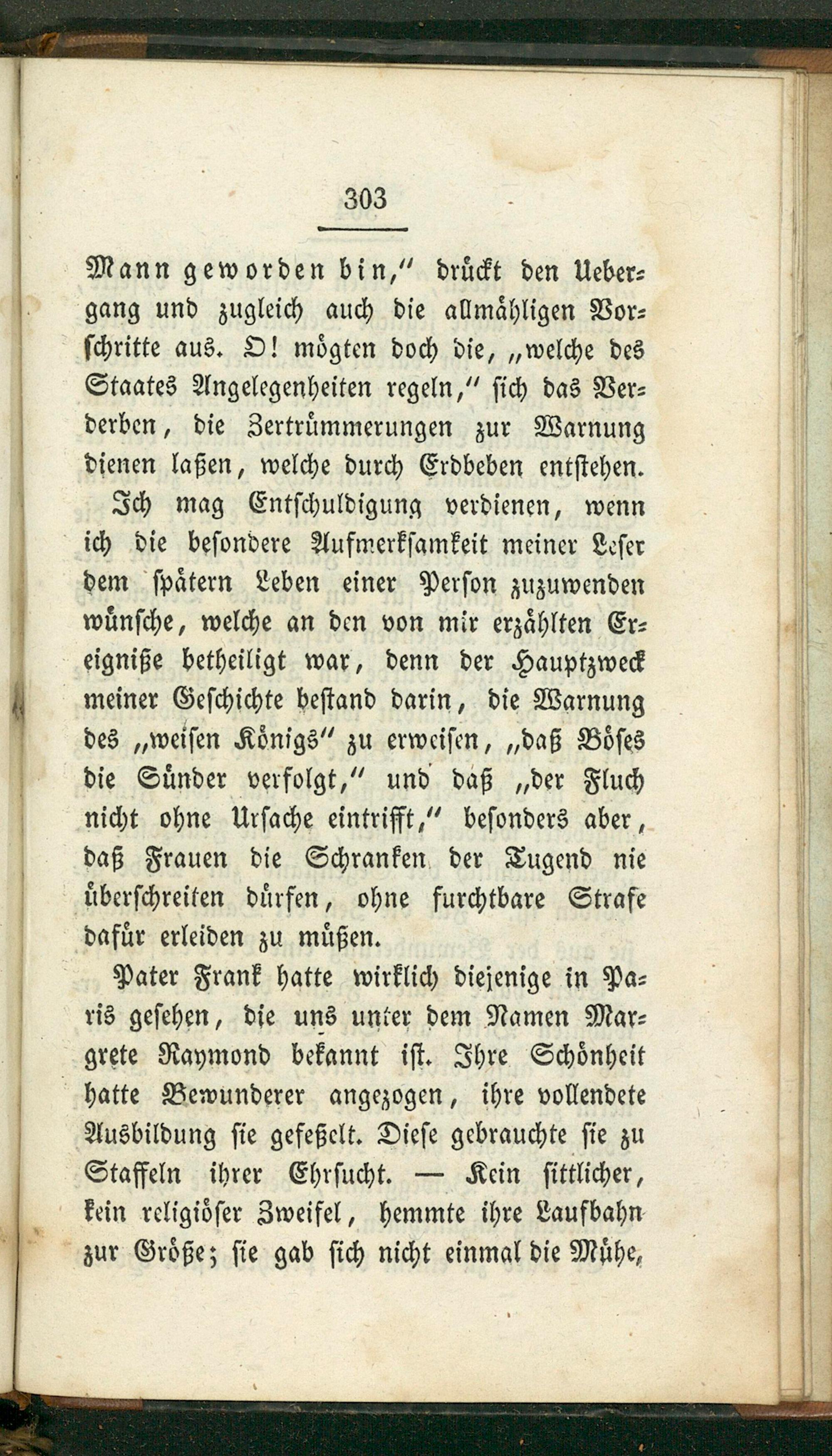 303

Mann geworden bin," drückt den Uebergang und zugleich auch die allmähligen Vorschritte aus. O! mögten doch die, „welche des Staates Angelegenheiten regeln," sich das Verderben, die Zertrümmerungen zur Warnung dienen laßen, welche durch Erdbeben entstehen.

Ich mag Entschuldigung verdienen, wenn ich die besondere Aufmerksamkeit meiner Leser dem spätern Leben einer Person zuzuwenden wünsche, welche an den von mir erzählten Ereigniße betheiligt war, denn der Hauptzweck meiner Geschichte bestand darin, die Warnung des „weisen Königs" zu erweisen, „daß Böses die Sünder verfolgt," und daß „der Fluch nicht ohne Ursache eintrifft," besonders aber, daß Frauen die Schranken der Tugend nie überschreiten dürfen, ohne furchtbare Strafe dafür erleiden zu müßen.

Pater Frank hatte wirklich diejenige in Paris gesehen, die uns unter dem Namen Margrete Raymond bekannt ist. Ihre Schönheit hatte Bewunderer angezogen, ihre vollendete Ausbildung sie gefeßelt. Diese gebrauchte sie zu Staffeln ihrer Ehrsucht. — Kein sittlicher, kein religiöser Zweifel, hemmte ihre Laufbahn zur Größe; sie gab sich nicht einmal die Mühe,